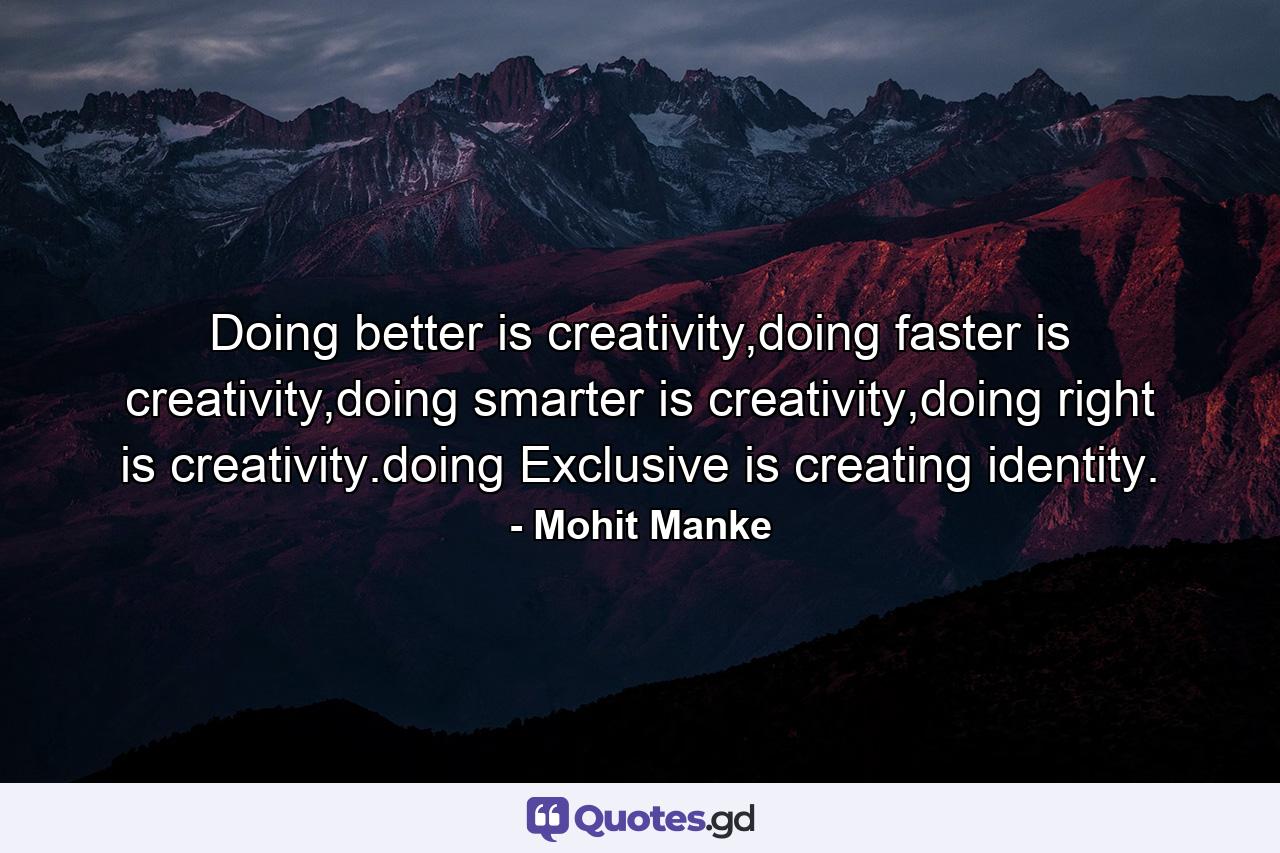 Doing better is creativity,doing faster is creativity,doing smarter is creativity,doing right is creativity.doing Exclusive is creating identity.
- Mohit Manke

Quotes.gd